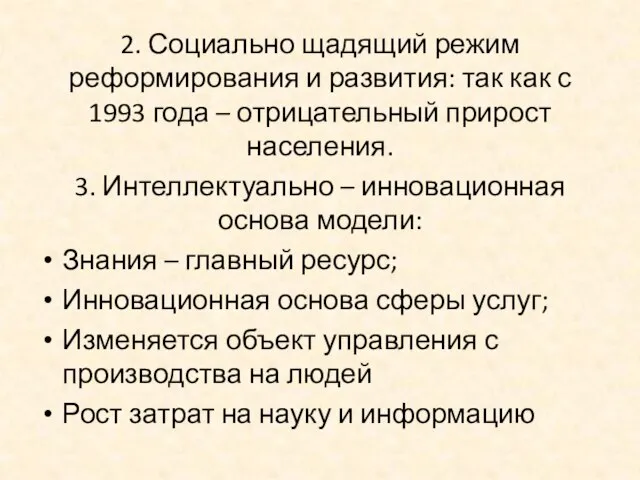 2. Социально щадящий режим реформирования и развития: так как с 1993 года – отрицательный прирост населения.

3. Интеллектуально – инновационная основа модели:

• Знания – главный ресурс;
• Инновационная основа сферы услуг;
• Изменяется объект управления с производства на людей
• Рост затрат на науку и информацию